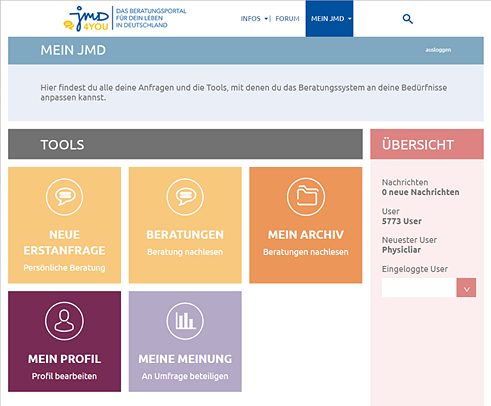 jmd 4YOU
DAS BERATUNGSPORTAL FÜR DEIN LEBEN IN DEUTSCHLAND

INFOS | FORUM MEIN JMD

MEIN JMD
ausloggen

Hier findest du alle deine Anfragen und die Tools, mit denen du das Beratungssystem an deine Bedürfnisse anpassen kannst.

TOOLS

NEUE ERSTANFRAGE
Persönliche Beratung

BERATUNGEN
Beratung nachlesen

MEIN ARCHIV
Beratungen nachlesen

MEIN PROFIL
Profil bearbeiten

MEINE MEINUNG
An Umfrage beteiligen

ÜBERSICHT

Nachrichten
0 neue Nachrichten

User
5773 User

Neuester User
Physicliar

Eingeloggte User